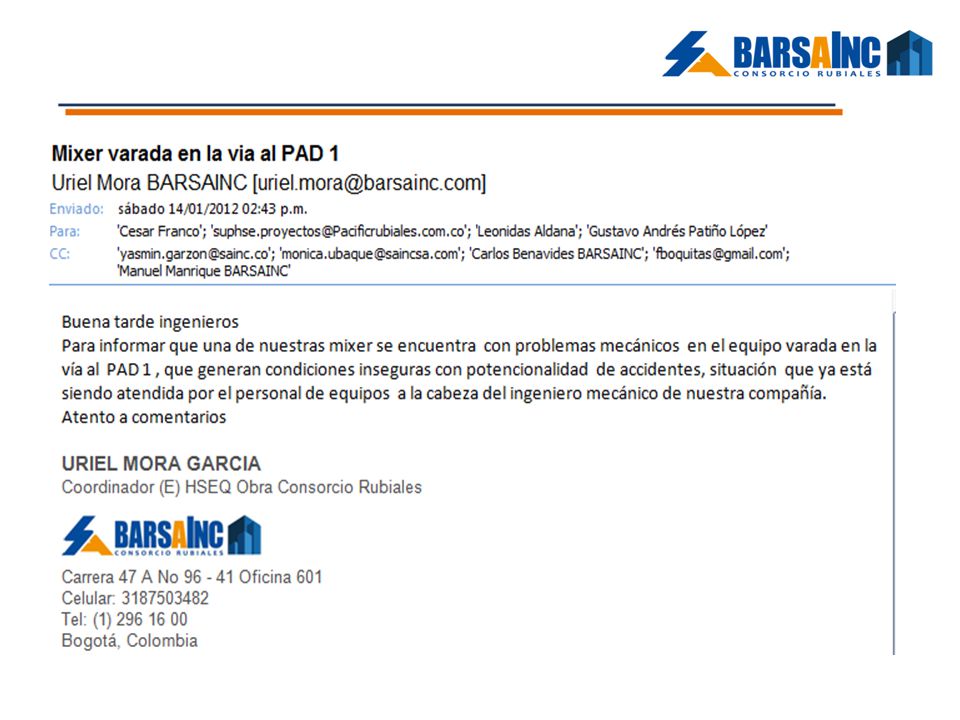 BARSAINC
CONSORCIO RUBIALES

Mixer varada en la via al PAD 1
Uriel Mora BARSAINC [uriel.mora@barsainc.com]
Enviado: sábado 14/01/2012 02:43 p.m.
Para: 'Cesar Franco'; 'suphse.proyectos@Pacificrubiales.com.co'; 'Leonidas Aldana'; 'Gustavo Andrés Patiño López'
CC: 'yasmin.garzon@sainc.co'; 'monica.ubaque@saincsa.com'; 'Carlos Benavides BARSAINC'; 'fboquitas@gmail.com'; 'Manuel Manrique BARSAINC'

Buena tarde ingenieros
Para informar que una de nuestras mixer se encuentra con problemas mecánicos en el equipo varada en la vía al PAD 1 , que generan condiciones inseguras con potencionalidad de accidentes, situación que ya está siendo atendida por el personal de equipos a la cabeza del ingeniero mecánico de nuestra compañía.
Atento a comentarios

URIEL MORA GARCIA
Coordinador (E) HSEQ Obra Consorcio Rubiales

BARSAINC
CONSORCIO RUBIALES

Carrera 47 A No 96 - 41 Oficina 601
Celular: 3187503482
Tel: (1) 296 16 00
Bogotá, Colombia